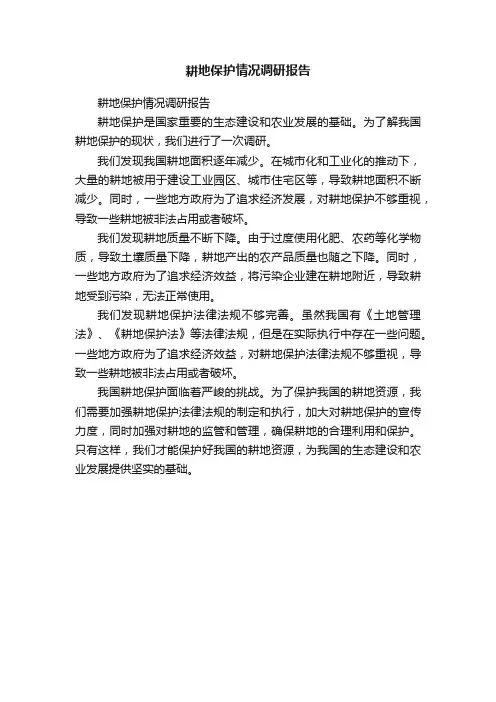 耕地保护情况调研报告

耕地保护情况调研报告

耕地保护是国家重要的生态建设和农业发展的基础。为了解我国耕地保护的现状，我们进行了一次调研。

我们发现我国耕地面积逐年减少。在城市化和工业化的推动下，大量的耕地被用于建设工业园区、城市住宅区等，导致耕地面积不断减少。同时，一些地方政府为了追求经济发展，对耕地保护不够重视，导致一些耕地被非法占用或者破坏。

我们发现耕地质量不断下降。由于过度使用化肥、农药等化学物质，导致土壤质量下降，耕地产出的农产品质量也随之下降。同时，一些地方政府为了追求经济效益，将污染企业建在耕地附近，导致耕地受到污染，无法正常使用。

我们发现耕地保护法律法规不够完善。虽然我国有《土地管理法》、《耕地保护法》等法律法规，但是在实际执行中存在一些问题。一些地方政府为了追求经济效益，对耕地保护法律法规不够重视，导致一些耕地被非法占用或者破坏。

我国耕地保护面临着严峻的挑战。为了保护我国的耕地资源，我们需要加强耕地保护法律法规的制定和执行，加大对耕地保护的宣传力度，同时加强对耕地的监管和管理，确保耕地的合理利用和保护。只有这样，我们才能保护好我国的耕地资源，为我国的生态建设和农业发展提供坚实的基础。